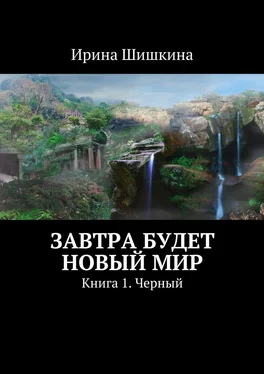 Ирина Шишкина

ЗАВТРА БУДЕТ НОВЫЙ МИР

Книга 1. Черный